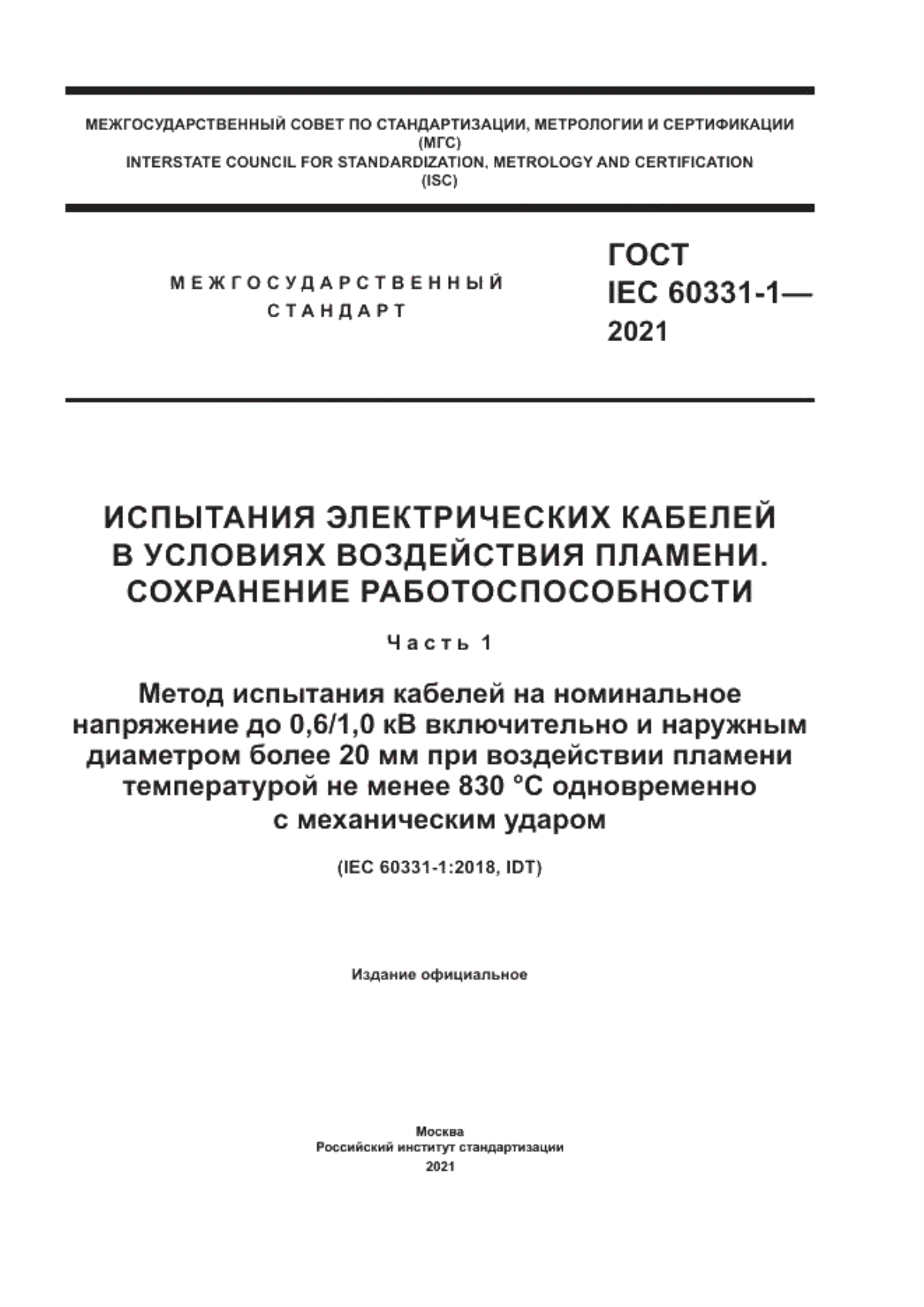 МЕЖГОСУДАРСТВЕННЫЙ СОВЕТ ПО СТАНДАРТИЗАЦИИ, МЕТРОЛОГИИ И СЕРТИФИКАЦИИ
(МГС)
INTERSTATE COUNCIL FOR STANDARDIZATION, METROLOGY AND CERTIFICATION
(ISC)

МЕЖГОСУДАРСТВЕННЫЙ СТАНДАРТ

ГОСТ IEC 60331-1— 2021

ИСПЫТАНИЯ ЭЛЕКТРИЧЕСКИХ КАБЕЛЕЙ В УСЛОВИЯХ ВОЗДЕЙСТВИЯ ПЛАМЕНИ. СОХРАНЕНИЕ РАБОТОСПОСОБНОСТИ

Часть 1

Метод испытания кабелей на номинальное напряжение до 0,6/1,0 кВ включительно и наружным диаметром более 20 мм при воздействии пламени температурой не менее 830 °С одновременно с механическим ударом

(IEC 60331-1:2018, IDT)

Издание официальное

Москва
Российский институт стандартизации
2021